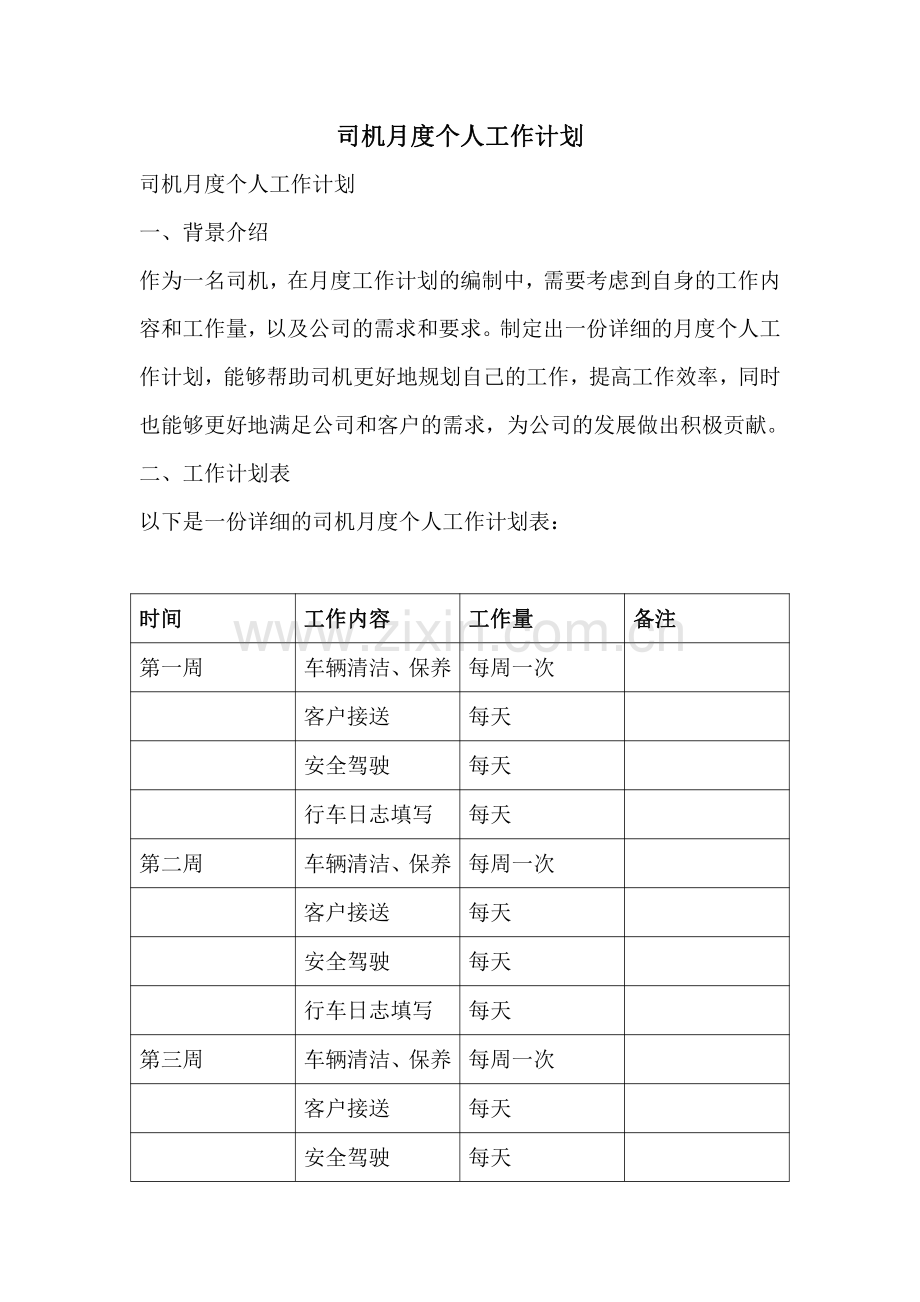 司机月度个人工作计划

司机月度个人工作计划

一、背景介绍

作为一名司机，在月度工作计划的编制中，需要考虑到自身的工作内容和工作量，以及公司的需求和要求。制定出一份详细的月度个人工作计划，能够帮助司机更好地规划自己的工作，提高工作效率，同时也能够更好地满足公司和客户的需求，为公司的发展做出积极贡献。

二、工作计划表

以下是一份详细的司机月度个人工作计划表：

| 时间 | 工作内容 | 工作量 | 备注 |
|---|---|---|---|
| 第一周 | 车辆清洁、保养 | 每周一次 | |
| | 客户接送 | 每天 | |
| | 安全驾驶 | 每天 | |
| | 行车日志填写 | 每天 | |
| 第二周 | 车辆清洁、保养 | 每周一次 | |
| | 客户接送 | 每天 | |
| | 安全驾驶 | 每天 | |
| | 行车日志填写 | 每天 | |
| 第三周 | 车辆清洁、保养 | 每周一次 | |
| | 客户接送 | 每天 | |
| | 安全驾驶 | 每天 | |

www.zixin.com.cn